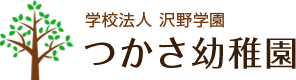 学校法人 沢野学園
つかさ幼稚園